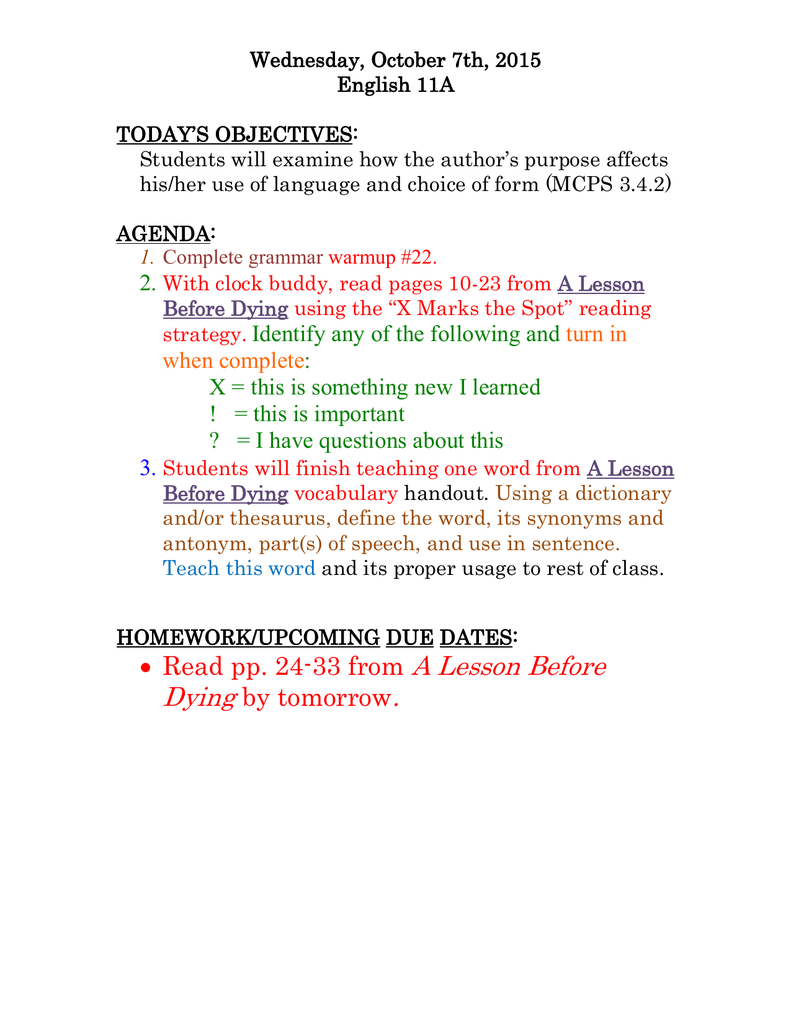 Wednesday, October 7th, 2015
English 11A

TODAY'S OBJECTIVES:
Students will examine how the author's purpose affects his/her use of language and choice of form (MCPS 3.4.2)

AGENDA:
1. Complete grammar warmup #22.
2. With clock buddy, read pages 10-23 from A Lesson Before Dying using the "X Marks the Spot" reading strategy. Identify any of the following and turn in when complete:
X = this is something new I learned
! = this is important
? = I have questions about this
3. Students will finish teaching one word from A Lesson Before Dying vocabulary handout. Using a dictionary and/or thesaurus, define the word, its synonyms and antonym, part(s) of speech, and use in sentence. Teach this word and its proper usage to rest of class.

HOMEWORK/UPCOMING DUE DATES:
• Read pp. 24-33 from A Lesson Before Dying by tomorrow.